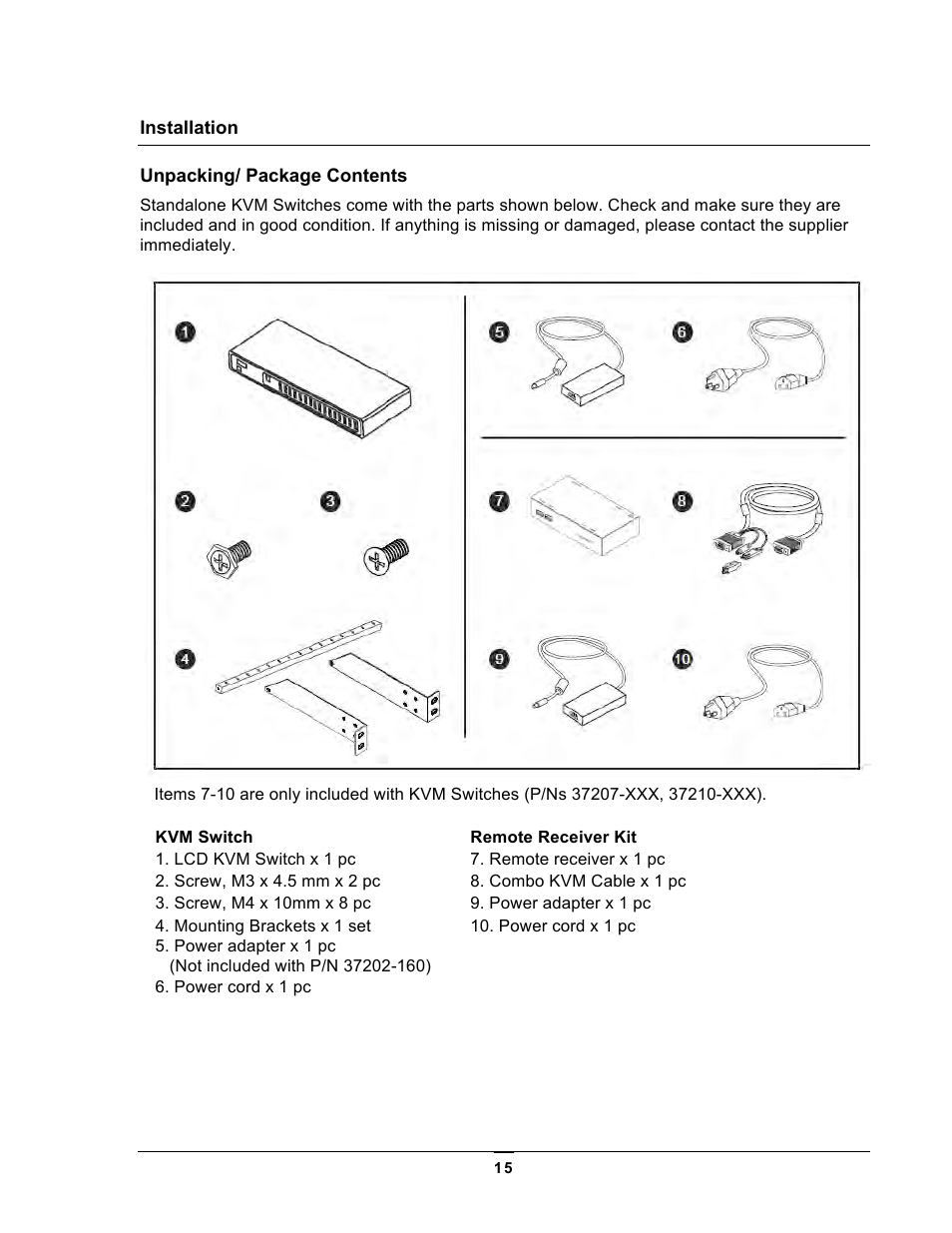 Installation

Unpacking/ Package Contents

Standalone KVM Switches come with the parts shown below. Check and make sure they are included and in good condition. If anything is missing or damaged, please contact the supplier immediately.

1 5 6 2 3 7 8 4 9 10

Items 7-10 are only included with KVM Switches (P/Ns 37207-XXX, 37210-XXX).

KVM Switch
1. LCD KVM Switch x 1 pc
2. Screw, M3 x 4.5 mm x 2 pc
3. Screw, M4 x 10mm x 8 pc
4. Mounting Brackets x 1 set
5. Power adapter x 1 pc
(Not included with P/N 37202-160)
6. Power cord x 1 pc

Remote Receiver Kit
7. Remote receiver x 1 pc
8. Combo KVM Cable x 1 pc
9. Power adapter x 1 pc
10. Power cord x 1 pc

15